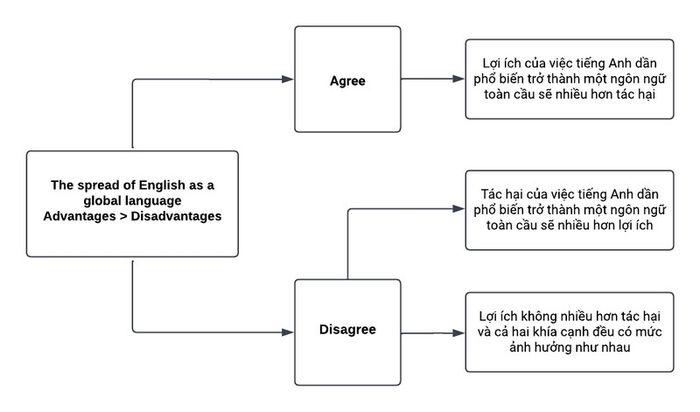 The spread of English as a global language
Advantages > Disadvantages

Agree

Lợi ích của việc tiếng Anh dần phổ biến trở thành một ngôn ngữ toàn cầu sẽ nhiều hơn tác hại

Disagree

Tác hại của việc tiếng Anh dần phổ biến trở thành một ngôn ngữ toàn cầu sẽ nhiều hơn lợi ích

Lợi ích không nhiều hơn tác hại và cả hai khía cạnh đều có mức ảnh hưởng như nhau